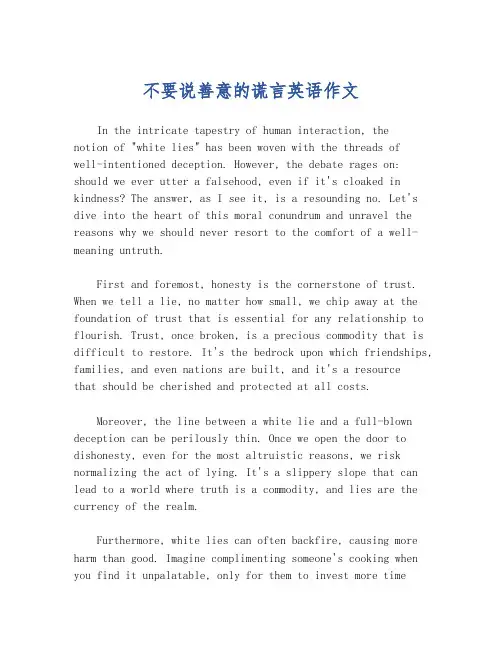 不要说善意的谎言英语作文

In the intricate tapestry of human interaction, the notion of "white lies" has been woven with the threads of well-intentioned deception. However, the debate rages on: should we ever utter a falsehood, even if it's cloaked in kindness? The answer, as I see it, is a resounding no. Let's dive into the heart of this moral conundrum and unravel the reasons why we should never resort to the comfort of a well-meaning untruth.

First and foremost, honesty is the cornerstone of trust. When we tell a lie, no matter how small, we chip away at the foundation of trust that is essential for any relationship to flourish. Trust, once broken, is a precious commodity that is difficult to restore. It's the bedrock upon which friendships, families, and even nations are built, and it's a resource that should be cherished and protected at all costs.

Moreover, the line between a white lie and a full-blown deception can be perilously thin. Once we open the door to dishonesty, even for the most altruistic reasons, we risk normalizing the act of lying. It's a slippery slope that can lead to a world where truth is a commodity, and lies are the currency of the realm.

Furthermore, white lies can often backfire, causing more harm than good. Imagine complimenting someone's cooking when you find it unpalatable, only for them to invest more time